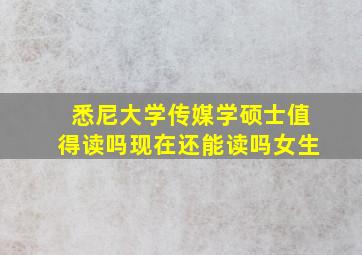 悉尼大学传媒学硕士值得读吗现在还能读吗女生